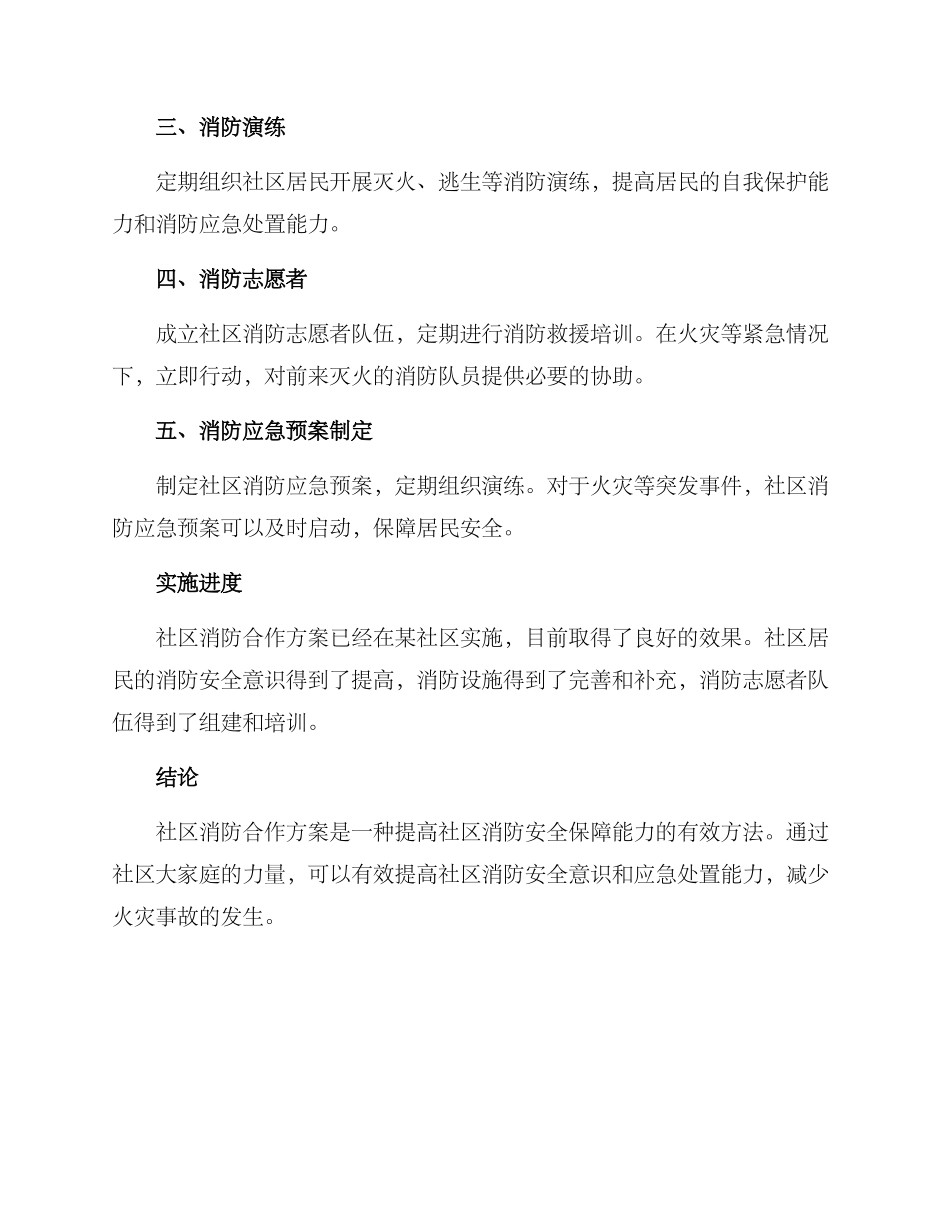 三、消防演练

定期组织社区居民开展灭火、逃生等消防演练，提高居民的自我保护能力和消防应急处置能力。

四、消防志愿者

成立社区消防志愿者队伍，定期进行消防救援培训。在火灾等紧急情况下，立即行动，对前来灭火的消防队员提供必要的协助。

五、消防应急预案制定

制定社区消防应急预案，定期组织演练。对于火灾等突发事件，社区消防应急预案可以及时启动，保障居民安全。

实施进度

社区消防合作方案已经在某社区实施，目前取得了良好的效果。社区居民的消防安全意识得到了提高，消防设施得到了完善和补充，消防志愿者队伍得到了组建和培训。

结论

社区消防合作方案是一种提高社区消防安全保障能力的有效方法。通过社区大家庭的力量，可以有效提高社区消防安全意识和应急处置能力，减少火灾事故的发生。